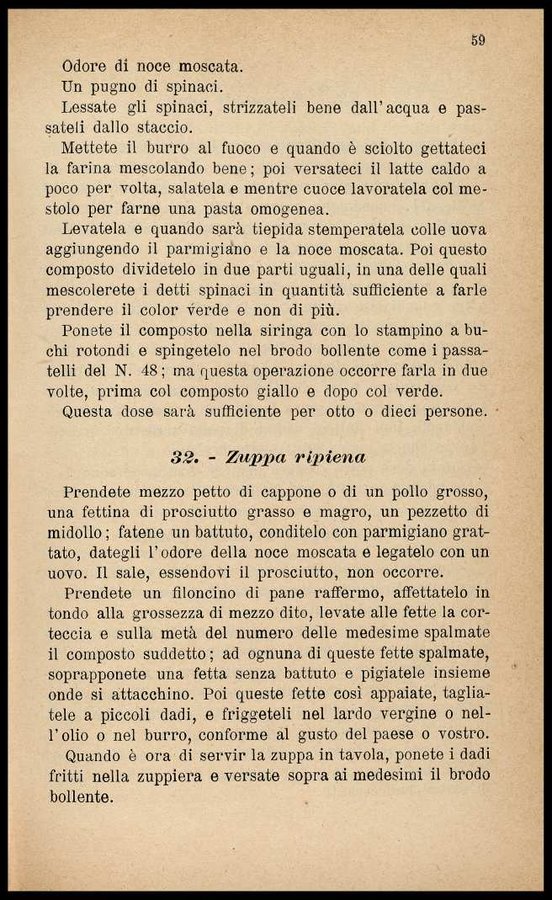 59

Odore di noce moscata.
Un pugno di spinaci.
Lessate gli spinaci, strizzateli bene dall'acqua e passateli dallo staccio.
Mettete il burro al fuoco e quando è sciolto gettateci la farina mescolando bene; poi versateci il latte caldo a poco per volta, salatela e mentre cuoce lavoratela col mestolo per farne una pasta omogenea.
Levatela e quando sarà tiepida stemperatela colle uova aggiungendo il parmigiano e la noce moscata. Poi questo composto dividetelo in due parti uguali, in una delle quali mescolerete i detti spinaci in quantità sufficiente a farle prendere il color verde e non di più.
Ponete il composto nella siringa con lo stampino a buchi rotondi e spingetelo nel brodo bollente come i passatelli del N. 48; ma questa operazione occorre farla in due volte, prima col composto giallo e dopo col verde.
Questa dose sarà sufficiente per otto o dieci persone.

32. - Zuppa ripiena

Prendete mezzo petto di cappone o di un pollo grosso, una fettina di prosciutto grasso e magro, un pezzetto di midollo; fatene un battuto, conditelo con parmigiano grattato, dategli l'odore della noce moscata e legatelo con un uovo. Il sale, essendovi il prosciutto, non occorre.
Prendete un filoncino di pane raffermo, affettatelo in tondo alla grossezza di mezzo dito, levate alle fette la corteccia e sulla metà del numero delle medesime spalmate il composto suddetto; ad ognuna di queste fette spalmate, soprapponete una fetta senza battuto e pigiatele insieme onde si attacchino. Poi queste fette così appaiate, tagliatele a piccoli dadi, e friggeteli nel lardo vergine o nell'olio o nel burro, conforme al gusto del paese o vostro.
Quando è ora di servir la zuppa in tavola, ponete i dadi fritti nella zuppiera e versate sopra ai medesimi il brodo bollente.